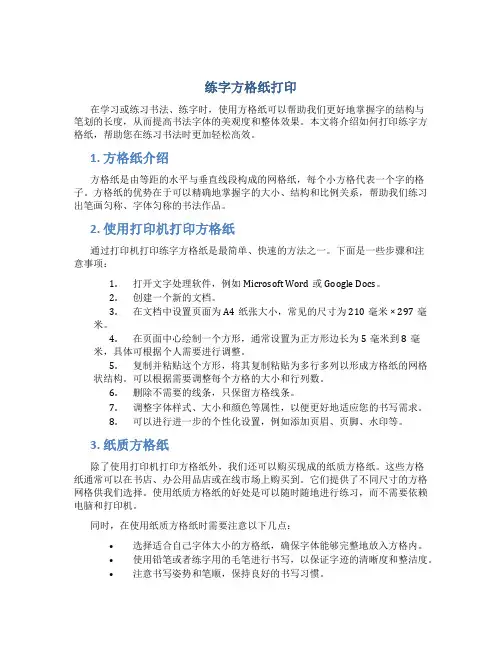 练字方格纸打印

在学习或练习书法、练字时，使用方格纸可以帮助我们更好地掌握字的结构与笔划的长度，从而提高书法字体的美观度和整体效果。本文将介绍如何打印练字方格纸，帮助您在练习书法时更加轻松高效。

1. 方格纸介绍

方格纸是由等距的水平与垂直线段构成的网格纸，每个小方格代表一个字的格子。方格纸的优势在于可以精确地掌握字的大小、结构和比例关系，帮助我们练习出笔画匀称、字体匀称的书法作品。

2. 使用打印机打印方格纸

通过打印机打印练字方格纸是最简单、快速的方法之一。下面是一些步骤和注意事项：

1. 打开文字处理软件，例如 Microsoft Word 或 Google Docs。
2. 创建一个新的文档。
3. 在文档中设置页面为 A4 纸张大小，常见的尺寸为 210 毫米 × 297 毫米。
4. 在页面中心绘制一个方形，通常设置为正方形边长为 5 毫米到 8 毫米，具体可根据个人需要进行调整。
5. 复制并粘贴这个方形，将其复制粘贴为多行多列以形成方格纸的网格状结构。可以根据需要调整每个方格的大小和行列数。
6. 删除不需要的线条，只保留方格线条。
7. 调整字体样式、大小和颜色等属性，以便更好地适应您的书写需求。
8. 可以进行进一步的个性化设置，例如添加页眉、页脚、水印等。

3. 纸质方格纸

除了使用打印机打印方格纸外，我们还可以购买现成的纸质方格纸。这些方格纸通常可以在书店、办公用品店或在线市场上购买到。它们提供了不同尺寸的方格网格供我们选择。使用纸质方格纸的好处是可以随时随地进行练习，而不需要依赖电脑和打印机。

同时，在使用纸质方格纸时需要注意以下几点：

• 选择适合自己字体大小的方格纸，确保字体能够完整地放入方格内。
• 使用铅笔或者练字用的毛笔进行书写，以保证字迹的清晰度和整洁度。
• 注意书写姿势和笔顺，保持良好的书写习惯。